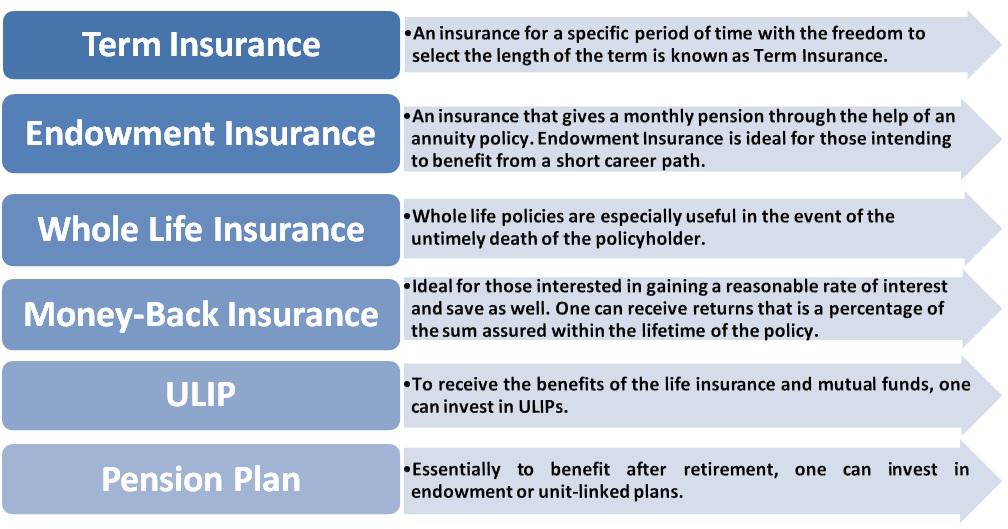 Term Insurance

•An insurance for a specific period of time with the freedom to select the length of the term is known as Term Insurance.

Endowment Insurance

•An insurance that gives a monthly pension through the help of an annuity policy. Endowment Insurance is ideal for those intending to benefit from a short career path.

Whole Life Insurance

•Whole life policies are especially useful in the event of the untimely death of the policyholder.

Money-Back Insurance

•Ideal for those interested in gaining a reasonable rate of interest and save as well. One can receive returns that is a percentage of the sum assured within the lifetime of the policy.

ULIP

•To receive the benefits of the life insurance and mutual funds, one can invest in ULIPs.

Pension Plan

•Essentially to benefit after retirement, one can invest in endowment or unit-linked plans.